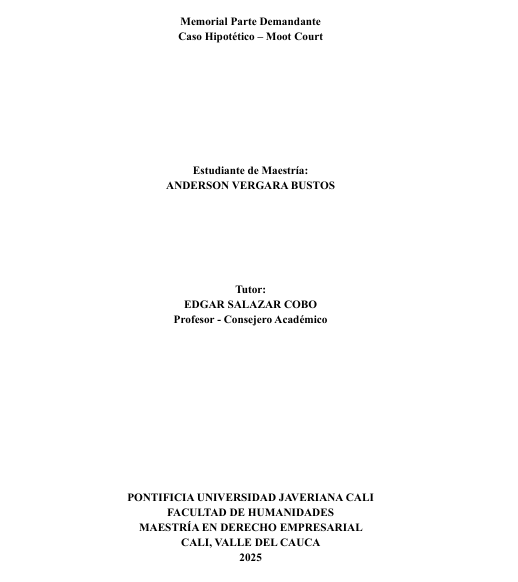 Memorial Parte Demandante
Caso Hipotético – Moot Court

Estudiante de Maestría:
ANDERSON VERGARA BUSTOS

Tutor:
EDGAR SALAZAR COBO
Profesor - Consejero Académico

PONTIFICIA UNIVERSIDAD JAVERIANA CALI
FACULTAD DE HUMANIDADES
MAESTRÍA EN DERECHO EMPRESARIAL
CALI, VALLE DEL CAUCA
2025